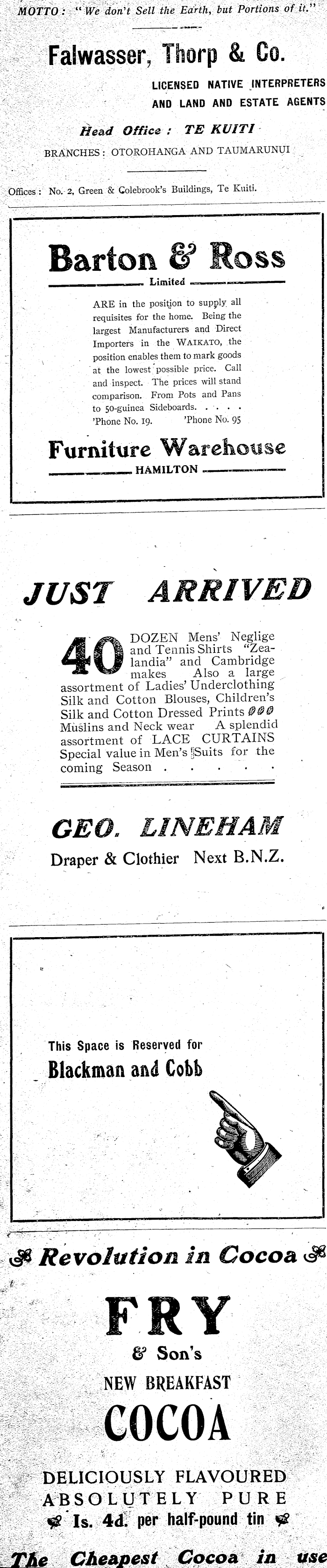 MOTTO: "We don't Sell the Earth, but Portions of it."

Falwasser, Thorp & Co.

LICENSED NATIVE INTERPRETERS AND LAND AND ESTATE AGENTS

Head Office: TE KUITI

BRANCHES: OTOROHANGA AND TAUMARUNUI

Offices: No. 2, Green & Colebrook's Buildings, Te Kuiti.

Barton & Ross

Limited

ARE in the position to supply all requisites for the home. Being the largest Manufacturers and Direct Importers in the WAIKATO, the position enables them to mark goods at the lowest possible price. Call and inspect. The prices will stand comparison. From Pots and Pans to 50-guinea Sideboards. . . . .
'Phone No. 19. 'Phone No. 95

Furniture Warehouse

HAMILTON

JUST ARRIVED

40 DOZEN Mens' Neglige and Tennis Shirts "Zealandia" and Cambridge makes Also a large assortment of Ladies' Underclothing Silk and Cotton Blouses, Children's Silk and Cotton Dressed Prints Muslins and Neck wear A splendid assortment of LACE CURTAINS Special value in Men's Suits for the coming Season . . . . .

GEO. LINEHAM

Draper & Clothier Next B.N.Z.

This Space is Reserved for

Blackman and Cobb

Revolution in Cocoa

FRY

& Son's

NEW BREAKFAST

COCOA

DELICIOUSLY FLAVOURED

ABSOLUTELY PURE

1s. 4d. per half-pound tin

The Cheapest Cocoa in use